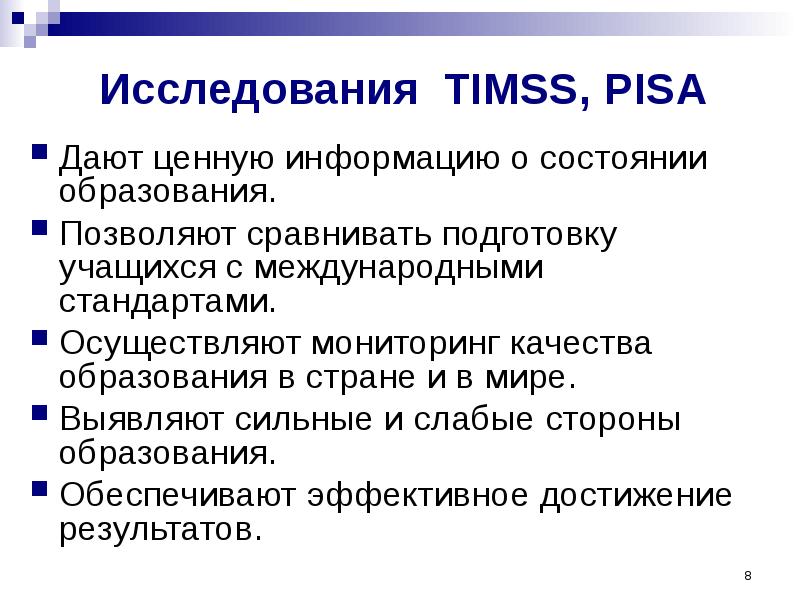 Исследования TIMSS, PISA

Дают ценную информацию о состоянии образования.

Позволяют сравнивать подготовку учащихся с международными стандартами.

Осуществляют мониторинг качества образования в стране и в мире.

Выявляют сильные и слабые стороны образования.

Обеспечивают эффективное достижение результатов.

8